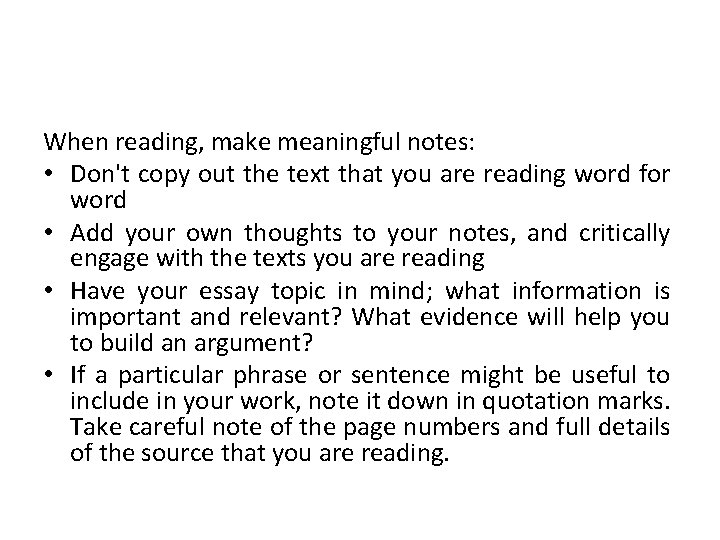 When reading, make meaningful notes:

• Don't copy out the text that you are reading word for word
• Add your own thoughts to your notes, and critically engage with the texts you are reading
• Have your essay topic in mind; what information is important and relevant? What evidence will help you to build an argument?
• If a particular phrase or sentence might be useful to include in your work, note it down in quotation marks. Take careful note of the page numbers and full details of the source that you are reading.